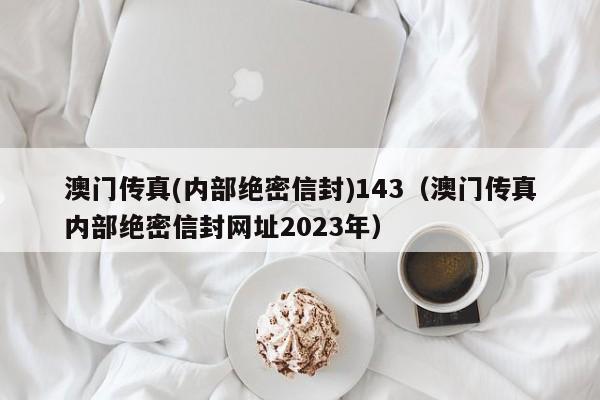 澳门传真(内部绝密信封)143（澳门传真内部绝密信封网址2023年）